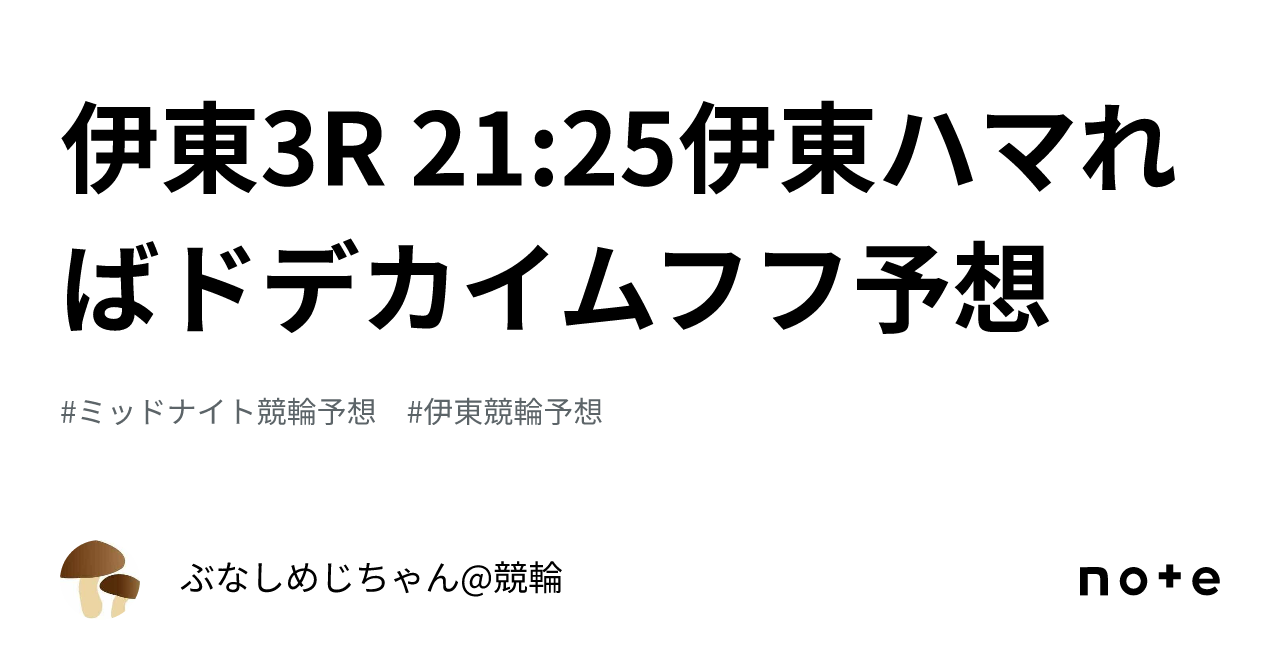 伊東3R 21:25伊東ハマればドデカイムフフ予想

#ミッドナイト競輪予想 #伊東競輪予想

ぶなしめじちゃん@競輪

note